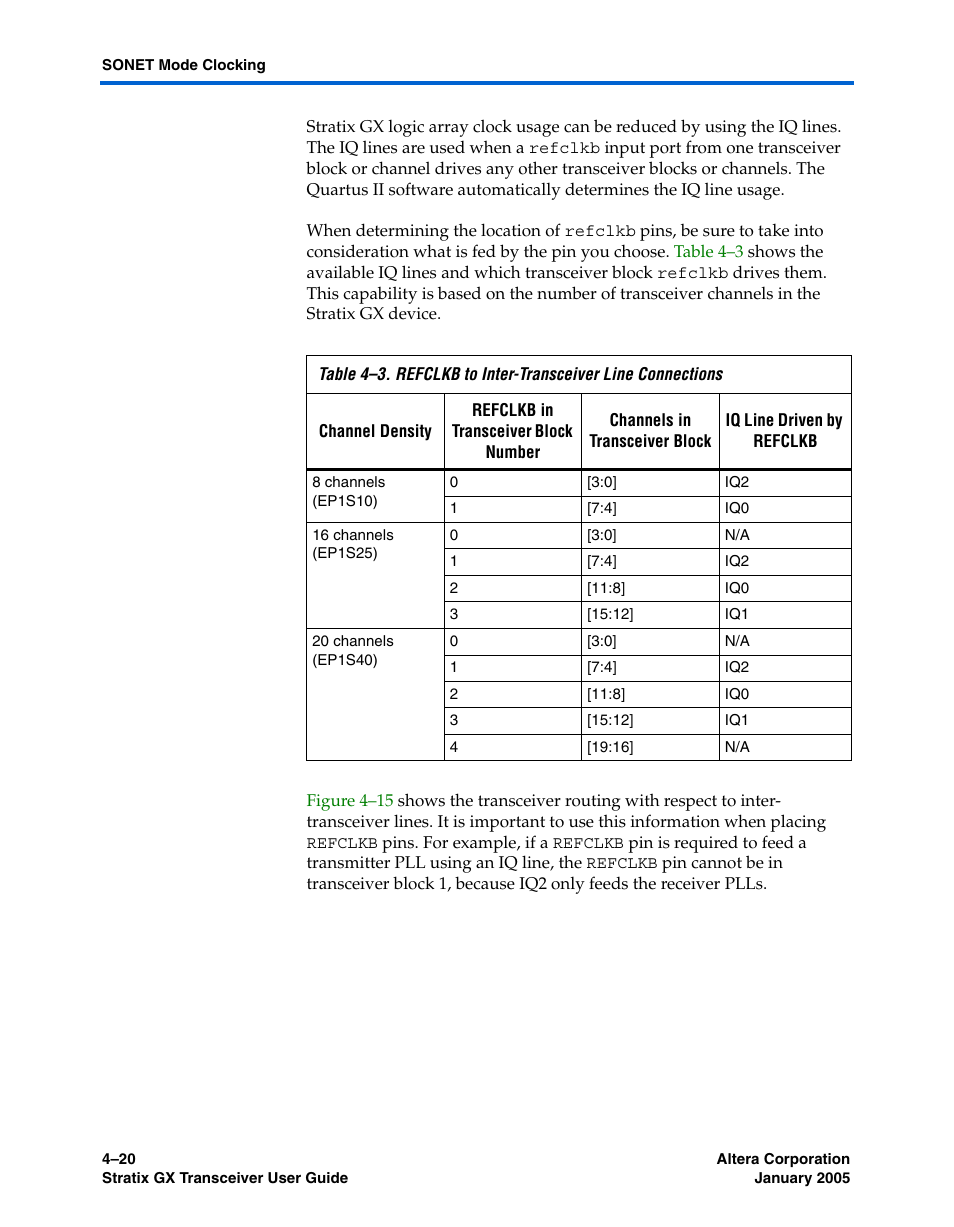 SONET Mode Clocking

Stratix GX logic array clock usage can be reduced by using the IQ lines. The IQ lines are used when a refclkb input port from one transceiver block or channel drives any other transceiver blocks or channels. The Quartus II software automatically determines the IQ line usage.

When determining the location of refclkb pins, be sure to take into consideration what is fed by the pin you choose. Table 4–3 shows the available IQ lines and which transceiver block refclkb drives them. This capability is based on the number of transceiver channels in the Stratix GX device.

Table 4–3. REFCLKB to Inter-Transceiver Line Connections

| Channel Density | REFCLKB in Transceiver Block Number | Channels in Transceiver Block | IQ Line Driven by REFCLKB |
|---|---|---|---|
| 8 channels (EP1S10) | 0 | [3:0] | IQ2 |
| | 1 | [7:4] | IQ0 |
| 16 channels (EP1S25) | 0 | [3:0] | N/A |
| | 1 | [7:4] | IQ2 |
| | 2 | [11:8] | IQ0 |
| | 3 | [15:12] | IQ1 |
| 20 channels (EP1S40) | 0 | [3:0] | N/A |
| | 1 | [7:4] | IQ2 |
| | 2 | [11:8] | IQ0 |
| | 3 | [15:12] | IQ1 |
| | 4 | [19:16] | N/A |

Figure 4–15 shows the transceiver routing with respect to inter-transceiver lines. It is important to use this information when placing REFCLKB pins. For example, if a REFCLKB pin is required to feed a transmitter PLL using an IQ line, the REFCLKB pin cannot be in transceiver block 1, because IQ2 only feeds the receiver PLLs.

4–20
Stratix GX Transceiver User Guide

Altera Corporation
January 2005